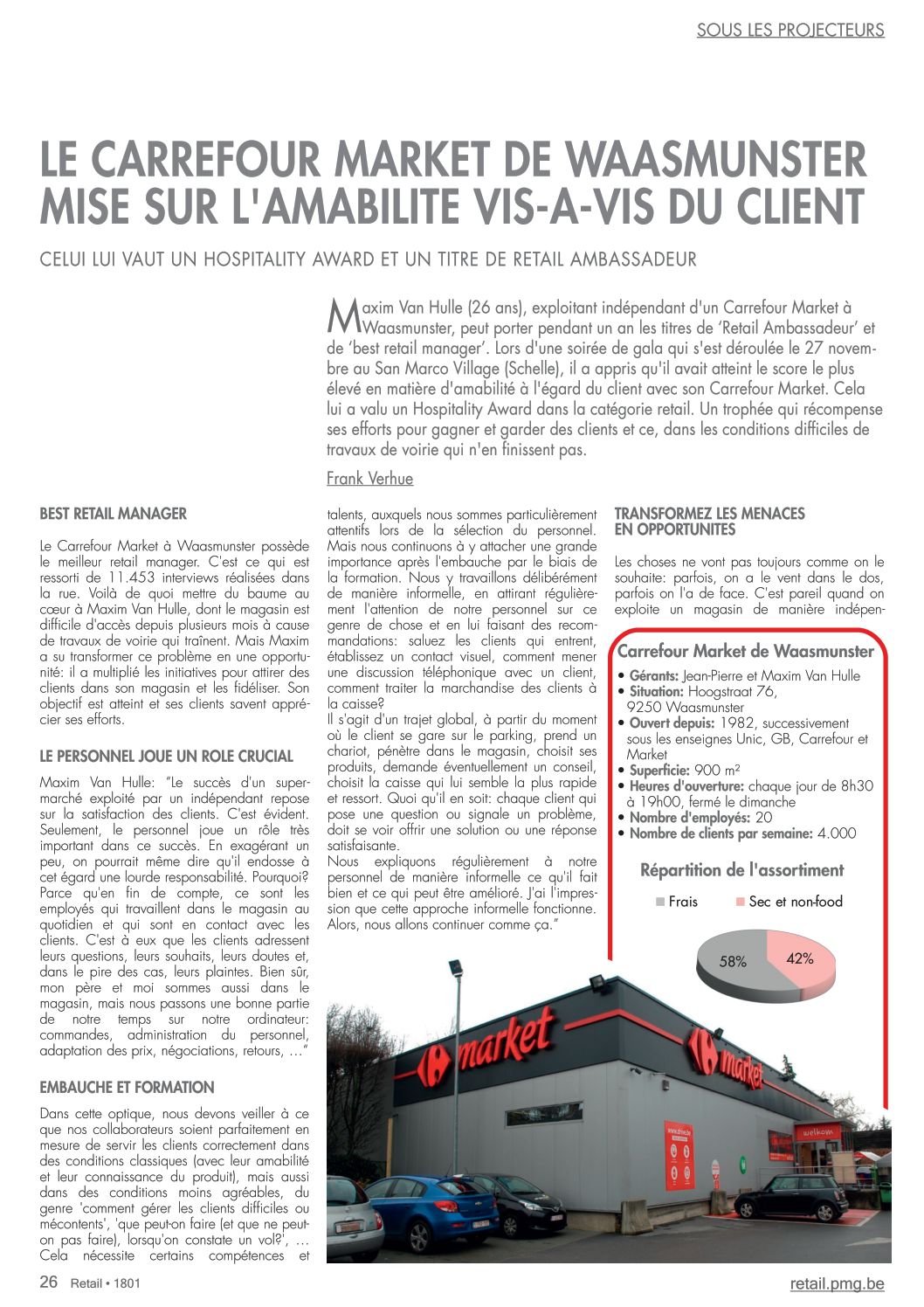 SOUS LES PROJECTEURS

LE CARREFOUR MARKET DE WAASMUNSTER MISE SUR L'AMABILITE VIS-A-VIS DU CLIENT

CELUI LUI VAUT UN HOSPITALITY AWARD ET UN TITRE DE RETAIL AMBASSADEUR

Maxim Van Hulle (26 ans), exploitant indépendant d'un Carrefour Market à Waasmunster, peut porter pendant un an les titres de 'Retail Ambassadeur' et de 'best retail manager'. Lors d'une soirée de gala qui s'est déroulée le 27 novembre au San Marco Village (Schelle), il a appris qu'il avait atteint le score le plus élevé en matière d'amabilité à l'égard du client avec son Carrefour Market. Cela lui a valu un Hospitality Award dans la catégorie retail. Un trophée qui récompense ses efforts pour gagner et garder des clients et ce, dans les conditions difficiles de travaux de voirie qui n'en finissent pas.

Frank Verhue

BEST RETAIL MANAGER

Le Carrefour Market à Waasmunster possède le meilleur retail manager. C'est ce qui est ressorti de 11.453 interviews réalisées dans la rue. Voilà de quoi mettre du baume au cœur à Maxim Van Hulle, dont le magasin est difficile d'accès depuis plusieurs mois à cause de travaux de voirie qui traînent. Mais Maxim a su transformer ce problème en une opportunité: il a multiplié les initiatives pour attirer des clients dans son magasin et les fidéliser. Son objectif est atteint et ses clients savent apprécier ses efforts.

LE PERSONNEL JOUE UN ROLE CRUCIAL

Maxim Van Hulle: "Le succès d'un supermarché exploité par un indépendant repose sur la satisfaction des clients. C'est évident. Seulement, le personnel joue un rôle très important dans ce succès. En exagérant un peu, on pourrait même dire qu'il endosse à cet égard une lourde responsabilité. Pourquoi? Parce qu'en fin de compte, ce sont les employés qui travaillent dans le magasin au quotidien et qui sont en contact avec les clients. C'est à eux que les clients adressent leurs questions, leurs souhaits, leurs doutes et, dans le pire des cas, leurs plaintes. Bien sûr, mon père et moi sommes aussi dans le magasin, mais nous passons une bonne partie de notre temps sur notre ordinateur: commandes, administration du personnel, adaptation des prix, négociations, retours, …"

EMBAUCHE ET FORMATION

Dans cette optique, nous devons veiller à ce que nos collaborateurs soient parfaitement en mesure de servir les clients correctement dans des conditions classiques (avec leur amabilité et leur connaissance du produit), mais aussi dans des conditions moins agréables, du genre 'comment gérer les clients difficiles ou mécontents', 'que peut-on faire (et que ne peut-on pas faire), lorsqu'on constate un vol?', … Cela nécessite certains compétences et talents, auxquels nous sommes particulièrement attentifs lors de la sélection du personnel. Mais nous continuons à y attacher une grande importance après l'embauche par le biais de la formation. Nous y travaillons délibérément de manière informelle, en attirant régulièrement l'attention de notre personnel sur ce genre de chose et en lui faisant des recommandations: saluez les clients qui entrent, établissez un contact visuel, comment mener une discussion téléphonique avec un client, comment traiter la marchandise des clients à la caisse?
Il s'agit d'un trajet global, à partir du moment où le client se gare sur le parking, prend un chariot, pénètre dans le magasin, choisit ses produits, demande éventuellement un conseil, choisit la caisse qui lui semble la plus rapide et ressort. Quoi qu'il en soit: chaque client qui pose une question ou signale un problème, doit se voir offrir une solution ou une réponse satisfaisante.
Nous expliquons régulièrement à notre personnel de manière informelle ce qu'il fait bien et ce qui peut être amélioré. J'ai l'impression que cette approche informelle fonctionne. Alors, nous allons continuer comme ça."

TRANSFORMEZ LES MENACES EN OPPORTUNITES

Les choses ne vont pas toujours comme on le souhaite: parfois, on a le vent dans le dos, parfois on l'a de face. C'est pareil quand on exploite un magasin de manière indépen-

Carrefour Market de Waasmunster
• Gérants: Jean-Pierre et Maxim Van Hulle
• Situation: Hoogstraat 76, 9250 Waasmunster
• Ouvert depuis: 1982, successivement sous les enseignes Unic, GB, Carrefour et Market
• Superficie: 900 m²
• Heures d'ouverture: chaque jour de 8h30 à 19h00, fermé le dimanche
• Nombre d'employés: 20
• Nombre de clients par semaine: 4.000

Répartition de l'assortiment
Frais   Sec et non-food
58%   42%

market
market
welkom

26 Retail • 1801
retail.pmg.be